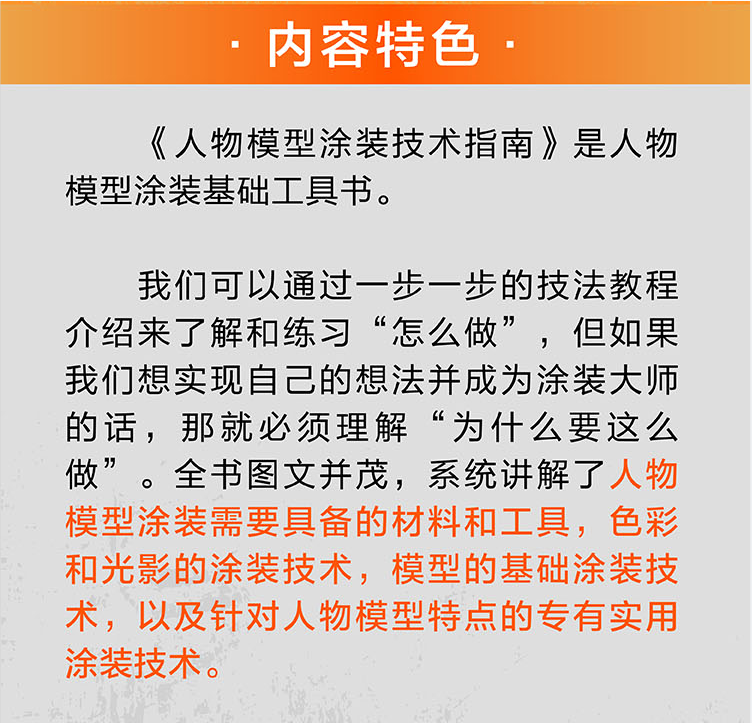 · 内容特色 ·

《人物模型涂装技术指南》是人物模型涂装基础工具书。

我们可以通过一步一步的技法教程介绍来了解和练习“怎么做”，但如果我们想实现自己的想法并成为涂装大师的话，那就必须理解“为什么要这么做”。全书图文并茂，系统讲解了人物模型涂装需要具备的材料和工具，色彩和光影的涂装技术，模型的基础涂装技术，以及针对人物模型特点的专有实用涂装技术。